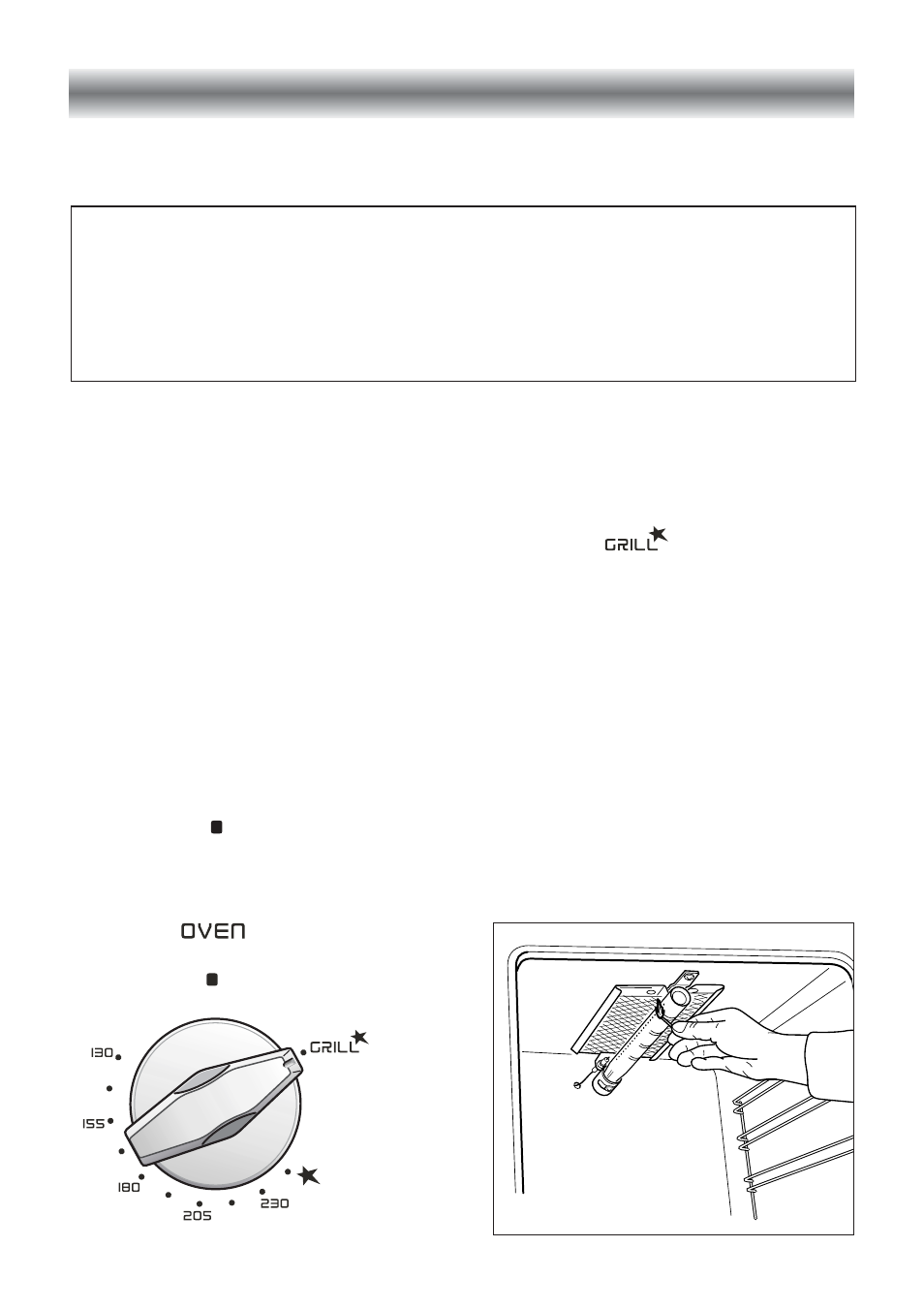 GRILL

OVEN

130

155

180

205

230

GRILL